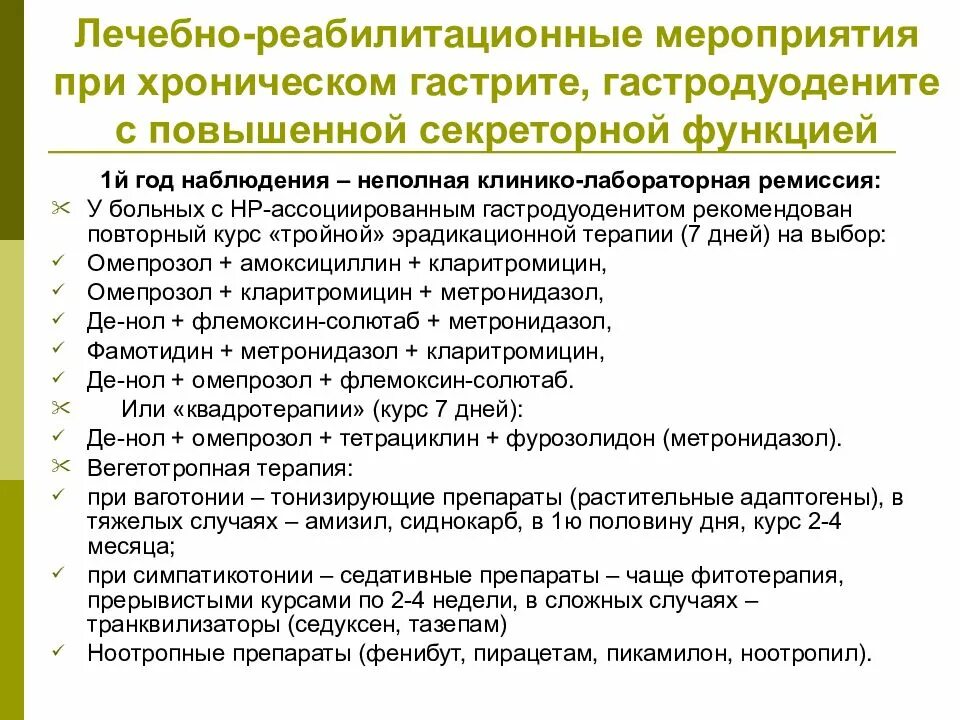 Лечебно-реабилитационные мероприятия при хроническом гастрите, гастродуодените с повышенной секреторной функцией

1й год наблюдения – неполная клинико-лабораторная ремиссия:

✂ У больных с НР-ассоциированным гастродуоденитом рекомендован повторный курс «тройной» эрадикационной терапии (7 дней) на выбор:
✓ Омепрозол + амоксициллин + кларитромицин,
✓ Омепрозол + кларитромицин + метронидазол,
✓ Де-нол + флемоксин-солютаб + метронидазол,
✓ Фамотидин + метронидазол + кларитромицин,
✓ Де-нол + омепрозол + флемоксин-солютаб.
✂ Или «квадротерапии» (курс 7 дней):
✓ Де-нол + омепрозол + тетрациклин + фурозолидон (метронидазол).
✂ Вегетотропная терапия:
✓ при ваготонии – тонизирующие препараты (растительные адаптогены), в тяжелых случаях – амизил, сиднокарб, в 1ю половину дня, курс 2-4 месяца;
✓ при симпатикотонии – седативные препараты – чаще фитотерапия, прерывистыми курсами по 2-4 недели, в сложных случаях – транквилизаторы (седуксен, тазепам)
✓ Ноотропные препараты (фенибут, пирацетам, пикамилон, ноотропил).